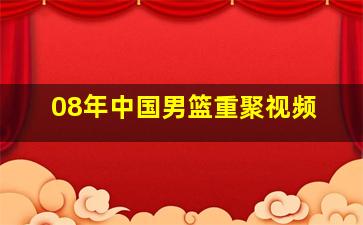 08年中国男篮重聚视频